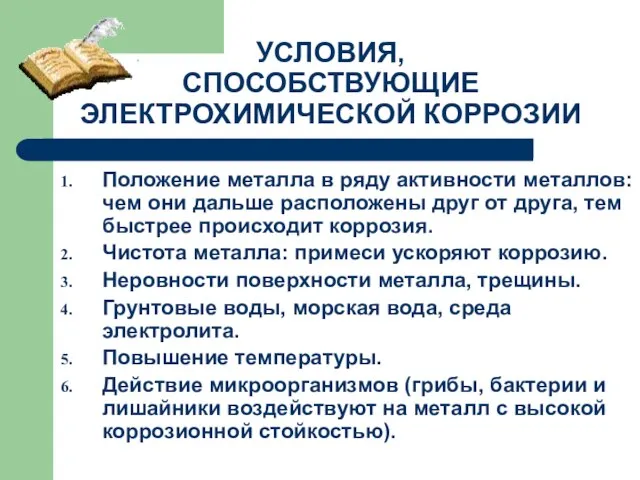 УСЛОВИЯ, СПОСОБСТВУЮЩИЕ ЭЛЕКТРОХИМИЧЕСКОЙ КОРРОЗИИ

1. Положение металла в ряду активности металлов: чем они дальше расположены друг от друга, тем быстрее происходит коррозия.
2. Чистота металла: примеси ускоряют коррозию.
3. Неровности поверхности металла, трещины.
4. Грунтовые воды, морская вода, среда электролита.
5. Повышение температуры.
6. Действие микроорганизмов (грибы, бактерии и лишайники воздействуют на металл с высокой коррозионной стойкостью).